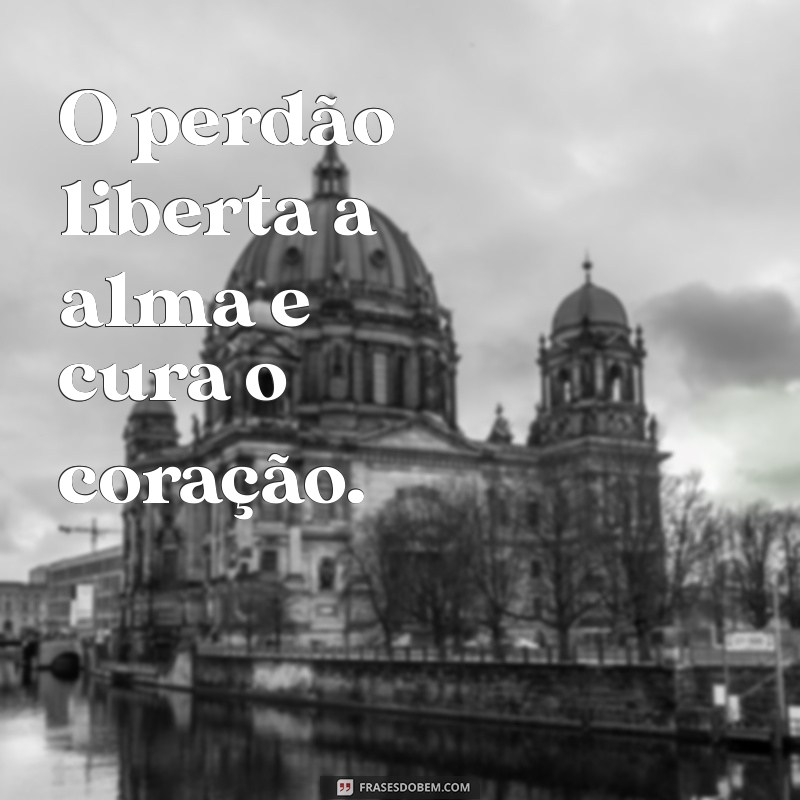 O perdão liberta a alma e cura o coração.

FRASESDOBEM.COM